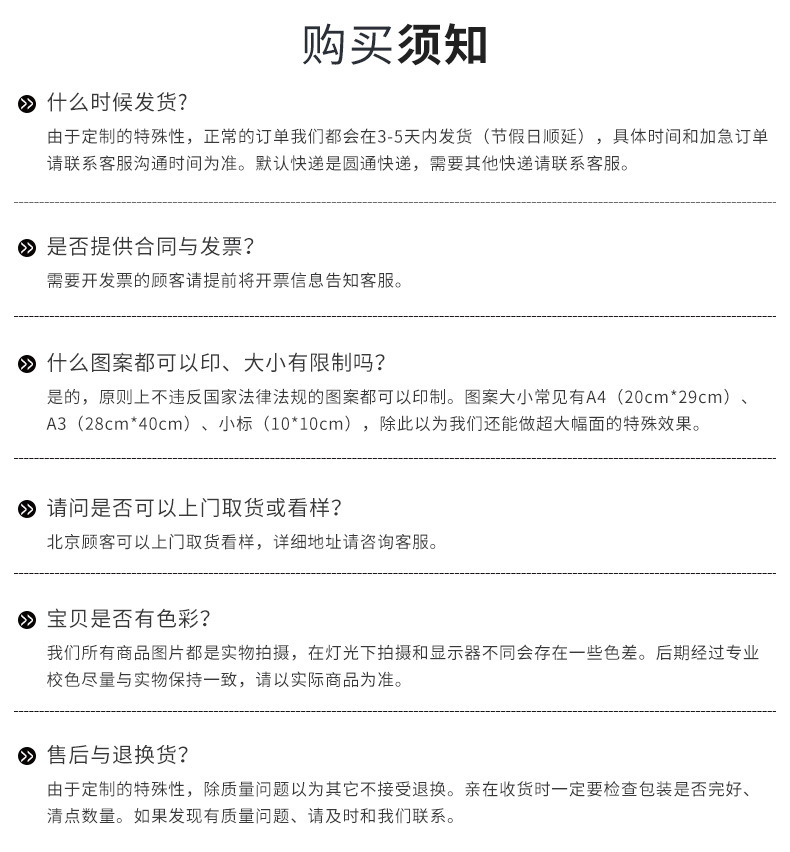 购买须知

什么时候发货?
由于定制的特殊性，正常的订单我们都会在3-5天内发货（节假日顺延），具体时间和加急订单请联系客服沟通时间为准。默认快递是圆通快递，需要其他快递请联系客服。

是否提供合同与发票?
需要开发票的顾客请提前将开票信息告知客服。

什么图案都可以印、大小有限制吗?
是的，原则上不违反国家法律法规的图案都可以印制。图案大小常见有A4（20cm*29cm）、A3（28cm*40cm）、小标（10*10cm），除此以为我们还能做超大幅面的特殊效果。

请问是否可以上门取货或看样?
北京顾客可以上门取货看样，详细地址请咨询客服。

宝贝是否有色彩?
我们所有商品图片都是实物拍摄，在灯光下拍摄和显示器不同会存在一些色差。后期经过专业校色尽量与实物保持一致，请以实际商品为准。

售后与退换货?
由于定制的特殊性，除质量问题以为其它不接受退换。亲在收货时一定要检查包装是否完好、清点数量。如果发现有质量问题、请及时和我们联系。